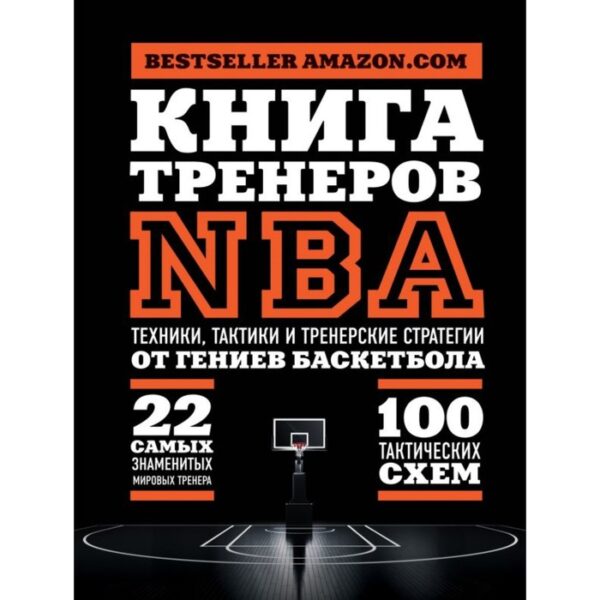 BESTSELLER AMAZON.COM

КНИГА ТРЕНЕРОВ NBA

ТЕХНИКИ, ТАКТИКИ И ТРЕНЕРСКИЕ СТРАТЕГИИ ОТ ГЕНИЕВ БАСКЕТБОЛА

22 САМЫХ ЗНАМЕНИТЫХ МИРОВЫХ ТРЕНЕРА

100 ТАКТИЧЕСКИХ СХЕМ